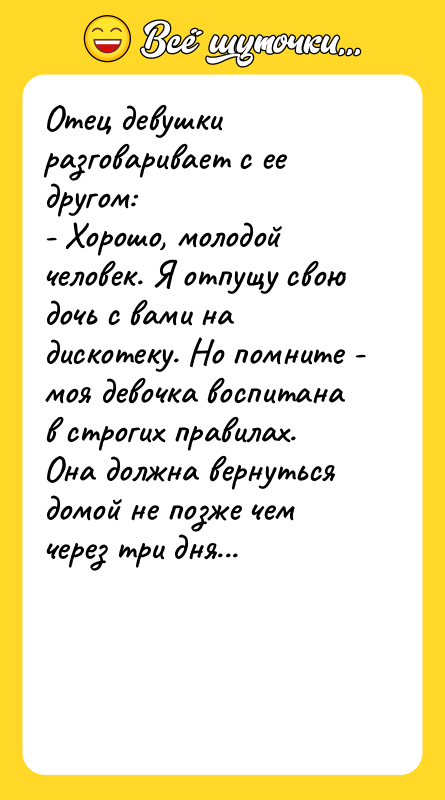 Всё шуточки...

Отец девушки разговаривает с ее другом:
- Хорошо, молодой человек. Я отпущу свою дочь с вами на дискотеку. Но помните - моя девочка воспитана в строгих правилах. Она должна вернуться домой не позже чем через три дня...